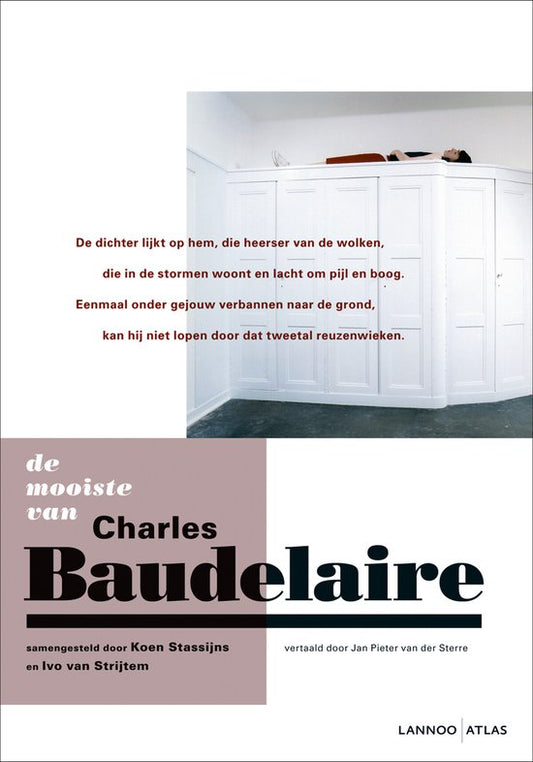 De dichter lijkt op hem, die heerser van de wolken,
die in de stormen woont en lacht om pijl en boog.
Eenmaal onder gejouw verbannen naar de grond,
kan hij niet lopen door dat tweetal reuzenwieken.

de mooiste van Charles Baudelaire

samengesteld door Koen Stassijns en Ivo van Strijtem

vertaald door Jan Pieter van der Sterre

LANNOO | ATLAS